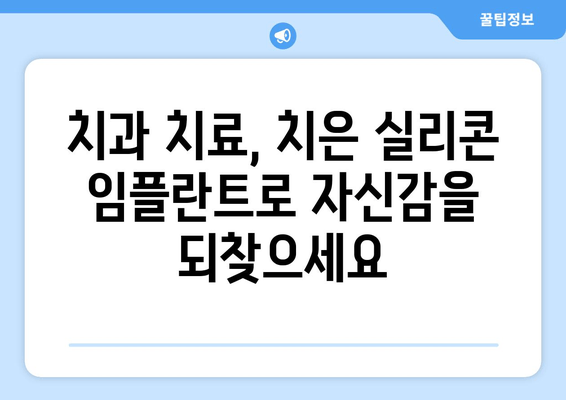 꿀팁정보

치과 치료, 치은 실리콘 임플란트로 자신감을 되찾으세요